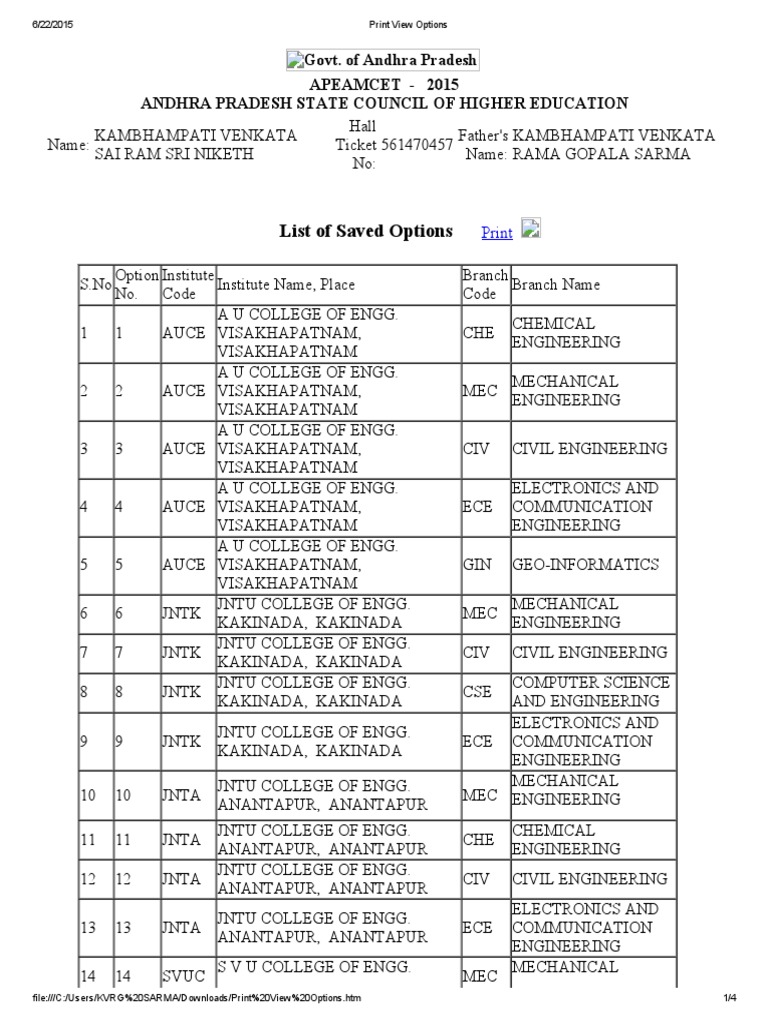 6/22/2015 Print View Options

Govt. of Andhra Pradesh

APEAMCET - 2015
ANDHRA PRADESH STATE COUNCIL OF HIGHER EDUCATION

Name: KAMBHAMPATI VENKATA SAI RAM SRI NIKETH Hall Ticket No: 561470457 Father's Name: KAMBHAMPATI VENKATA RAMA GOPALA SARMA

List of Saved Options Print

| S.No | Option No. | Institute Code | Institute Name, Place | Branch Code | Branch Name |
|---|---|---|---|---|---|
| 1 | 1 | AUCE | A U COLLEGE OF ENGG. VISAKHAPATNAM, VISAKHAPATNAM | CHE | CHEMICAL ENGINEERING |
| 2 | 2 | AUCE | A U COLLEGE OF ENGG. VISAKHAPATNAM, VISAKHAPATNAM | MEC | MECHANICAL ENGINEERING |
| 3 | 3 | AUCE | A U COLLEGE OF ENGG. VISAKHAPATNAM, VISAKHAPATNAM | CIV | CIVIL ENGINEERING |
| 4 | 4 | AUCE | A U COLLEGE OF ENGG. VISAKHAPATNAM, VISAKHAPATNAM | ECE | ELECTRONICS AND COMMUNICATION ENGINEERING |
| 5 | 5 | AUCE | A U COLLEGE OF ENGG. VISAKHAPATNAM, VISAKHAPATNAM | GIN | GEO-INFORMATICS |
| 6 | 6 | JNTK | JNTU COLLEGE OF ENGG. KAKINADA, KAKINADA | MEC | MECHANICAL ENGINEERING |
| 7 | 7 | JNTK | JNTU COLLEGE OF ENGG. KAKINADA, KAKINADA | CIV | CIVIL ENGINEERING |
| 8 | 8 | JNTK | JNTU COLLEGE OF ENGG. KAKINADA, KAKINADA | CSE | COMPUTER SCIENCE AND ENGINEERING |
| 9 | 9 | JNTK | JNTU COLLEGE OF ENGG. KAKINADA, KAKINADA | ECE | ELECTRONICS AND COMMUNICATION ENGINEERING |
| 10 | 10 | JNTA | JNTU COLLEGE OF ENGG. ANANTAPUR, ANANTAPUR | MEC | MECHANICAL ENGINEERING |
| 11 | 11 | JNTA | JNTU COLLEGE OF ENGG. ANANTAPUR, ANANTAPUR | CHE | CHEMICAL ENGINEERING |
| 12 | 12 | JNTA | JNTU COLLEGE OF ENGG. ANANTAPUR, ANANTAPUR | CIV | CIVIL ENGINEERING |
| 13 | 13 | JNTA | JNTU COLLEGE OF ENGG. ANANTAPUR, ANANTAPUR | ECE | ELECTRONICS AND COMMUNICATION ENGINEERING |
| 14 | 14 | SVUC | S V U COLLEGE OF ENGG. | MEC | MECHANICAL |

file:///C:/Users/KVRG%20SARMA/Downloads/Print%20View%20Options.htm 1/4